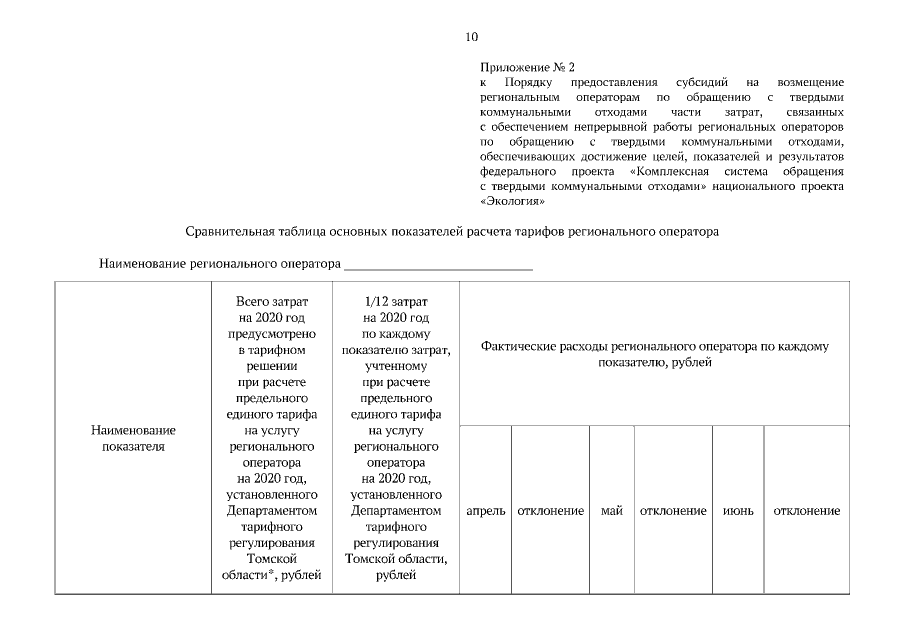 10

Приложение № 2
к Порядку предоставления субсидий на возмещение региональным операторам по обращению с твердыми коммунальными отходами части затрат, связанных с обеспечением непрерывной работы региональных операторов по обращению с твердыми коммунальными отходами, обеспечивающих достижение целей, показателей и результатов федерального проекта «Комплексная система обращения с твердыми коммунальными отходами» национального проекта «Экология»

Сравнительная таблица основных показателей расчета тарифов регионального оператора

Наименование регионального оператора ____________________________

| Наименование показателя | Всего затрат на 2020 год предусмотрено в тарифном решении при расчете предельного единого тарифа на услугу регионального оператора на 2020 год, установленного Департаментом тарифного регулирования Томской области*, рублей | 1/12 затрат на 2020 год по каждому показателю затрат, учтенному при расчете предельного единого тарифа на услугу регионального оператора на 2020 год, установленного Департаментом тарифного регулирования Томской области, рублей | Фактические расходы регионального оператора по каждому показателю, рублей | | | | | |
|---|---|---|---|---|---|---|---|---|
| | | | апрель | отклонение | май | отклонение | июнь | отклонение |